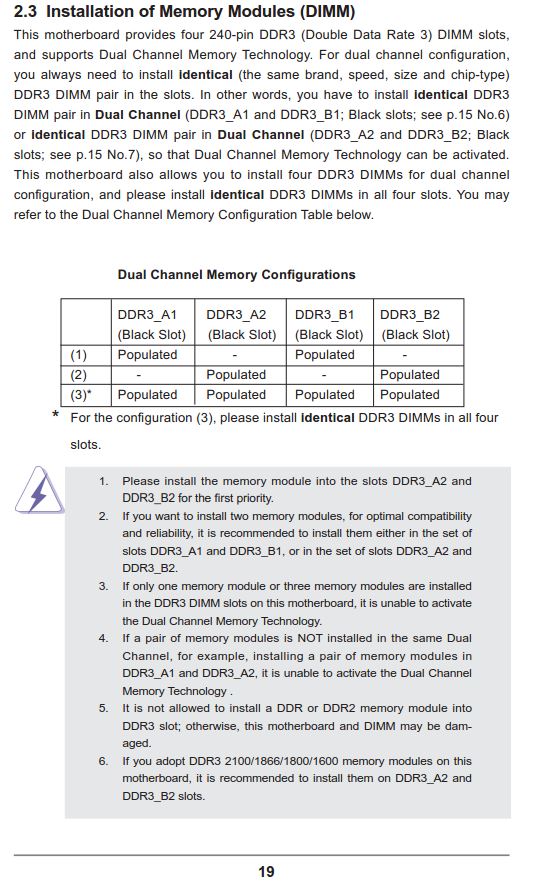 2.3 Installation of Memory Modules (DIMM)

This motherboard provides four 240-pin DDR3 (Double Data Rate 3) DIMM slots, and supports Dual Channel Memory Technology. For dual channel configuration, you always need to install identical (the same brand, speed, size and chip-type) DDR3 DIMM pair in the slots. In other words, you have to install identical DDR3 DIMM pair in Dual Channel (DDR3_A1 and DDR3_B1; Black slots; see p.15 No.6) or identical DDR3 DIMM pair in Dual Channel (DDR3_A2 and DDR3_B2; Black slots; see p.15 No.7), so that Dual Channel Memory Technology can be activated. This motherboard also allows you to install four DDR3 DIMMs for dual channel configuration, and please install identical DDR3 DIMMs in all four slots. You may refer to the Dual Channel Memory Configuration Table below.

Dual Channel Memory Configurations

| | DDR3_A1 (Black Slot) | DDR3_A2 (Black Slot) | DDR3_B1 (Black Slot) | DDR3_B2 (Black Slot) |
|---|---|---|---|---|
| (1) | Populated | - | Populated | - |
| (2) | - | Populated | - | Populated |
| (3)* | Populated | Populated | Populated | Populated |

* For the configuration (3), please install identical DDR3 DIMMs in all four slots.

1. Please install the memory module into the slots DDR3_A2 and DDR3_B2 for the first priority.
2. If you want to install two memory modules, for optimal compatibility and reliability, it is recommended to install them either in the set of slots DDR3_A1 and DDR3_B1, or in the set of slots DDR3_A2 and DDR3_B2.
3. If only one memory module or three memory modules are installed in the DDR3 DIMM slots on this motherboard, it is unable to activate the Dual Channel Memory Technology.
4. If a pair of memory modules is NOT installed in the same Dual Channel, for example, installing a pair of memory modules in DDR3_A1 and DDR3_A2, it is unable to activate the Dual Channel Memory Technology .
5. It is not allowed to install a DDR or DDR2 memory module into DDR3 slot; otherwise, this motherboard and DIMM may be damaged.
6. If you adopt DDR3 2100/1866/1800/1600 memory modules on this motherboard, it is recommended to install them on DDR3_A2 and DDR3_B2 slots.

19